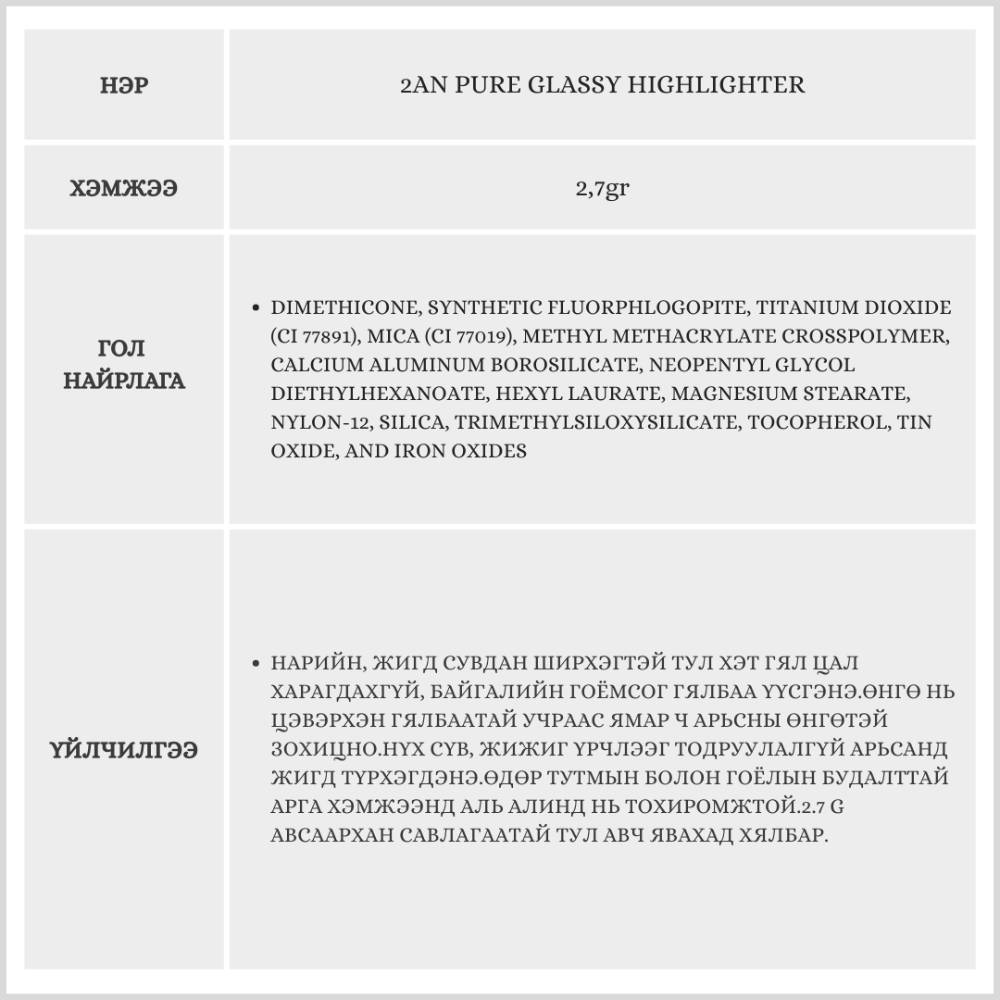 | НЭР | 2AN PURE GLASSY HIGHLIGHTER |
|---|---|
| ХЭМЖЭЭ | 2,7gr |
| ГОЛ НАЙРЛАГА | • DIMETHICONE, SYNTHETIC FLUORPHLOGOPITE, TITANIUM DIOXIDE (CI 77891), MICA (CI 77019), METHYL METHACRYLATE CROSSPOLYMER, CALCIUM ALUMINUM BOROSILICATE, NEOPENTYL GLYCOL DIETHYLHEXANOATE, HEXYL LAURATE, MAGNESIUM STEARATE, NYLON-12, SILICA, TRIMETHYLSILOXYSILICATE, TOCOPHEROL, TIN OXIDE, AND IRON OXIDES |
| ҮЙЛЧИЛГЭЭ | • НАРИЙН, ЖИГД СУВДАН ШИРХЭГТЭЙ ТУЛ ХЭТ ГЯЛ ЦАЛ ХАРАГДАХГҮЙ, БАЙГАЛИЙН ГОЁМСОГ ГЯЛБАА ҮҮСГЭНЭ.ӨНГӨ НЬ ЦЭВЭРХЭН ГЯЛБААТАЙ УЧРААС ЯМАР Ч АРЬСНЫ ӨНГӨТЭЙ ЗОХИЦНО.НҮХ СҮВ, ЖИЖИГ ҮРЧЛЭЭГ ТОДРУУЛАЛГҮЙ АРЬСАНД ЖИГД ТҮРХЭГДЭНЭ.ӨДӨР ТУТМЫН БОЛОН ГОЁЛЫН БУДАЛТТАЙ АРГА ХЭМЖЭЭНД АЛЬ АЛИНД НЬ ТОХИРОМЖТОЙ.2.7 G АВСААРХАН САВЛАГААТАЙ ТУЛ АВЧ ЯВАХАД ХЯЛБАР. |